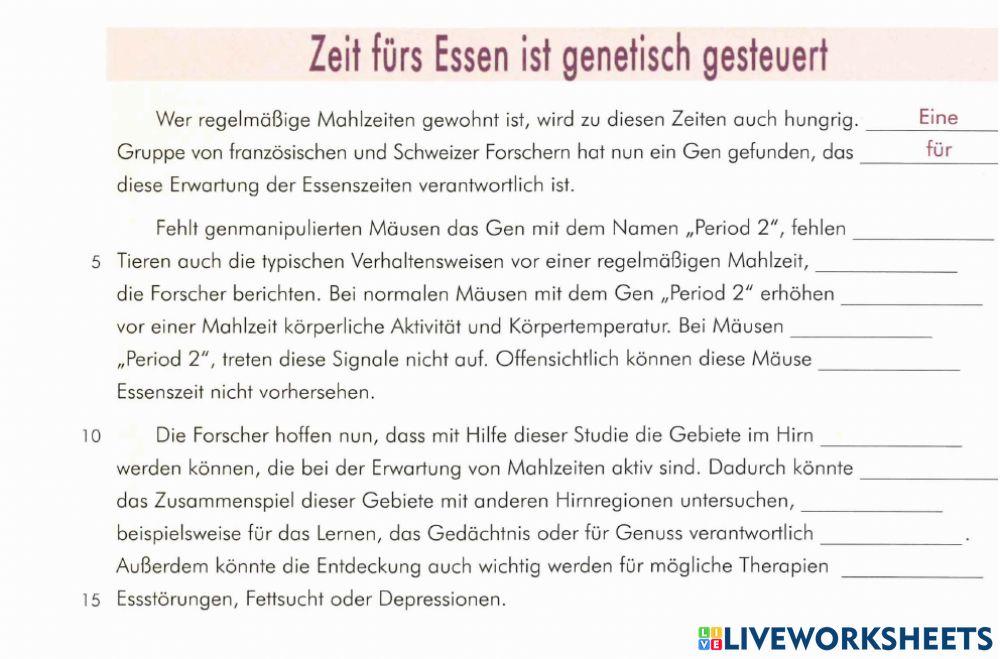 Zeit fürs Essen ist genetisch gesteuert

Wer regelmäßige Mahlzeiten gewohnt ist, wird zu diesen Zeiten auch hungrig. Eine Gruppe von französischen und Schweizer Forschern hat nun ein Gen gefunden, das für diese Erwartung der Essenszeiten verantwortlich ist.

Fehlt genmanipulierten Mäusen das Gen mit dem Namen „Period 2", fehlen ____________ 5 Tieren auch die typischen Verhaltensweisen vor einer regelmäßigen Mahlzeit, ____________ die Forscher berichten. Bei normalen Mäusen mit dem Gen „Period 2" erhöhen ____________ vor einer Mahlzeit körperliche Aktivität und Körpertemperatur. Bei Mäusen ____________ „Period 2", treten diese Signale nicht auf. Offensichtlich können diese Mäuse ____________ Essenszeit nicht vorhersehen.

10 Die Forscher hoffen nun, dass mit Hilfe dieser Studie die Gebiete im Hirn ____________ werden können, die bei der Erwartung von Mahlzeiten aktiv sind. Dadurch könnte ____________ das Zusammenspiel dieser Gebiete mit anderen Hirnregionen untersuchen, ____________ beispielsweise für das Lernen, das Gedächtnis oder für Genuss verantwortlich ____________. Außerdem könnte die Entdeckung auch wichtig werden für mögliche Therapien ____________ 15 Essstörungen, Fettsucht oder Depressionen.

LIVEWORKSHEETS